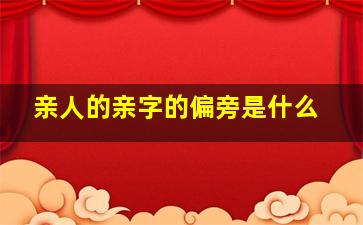 亲人的亲字的偏旁是什么